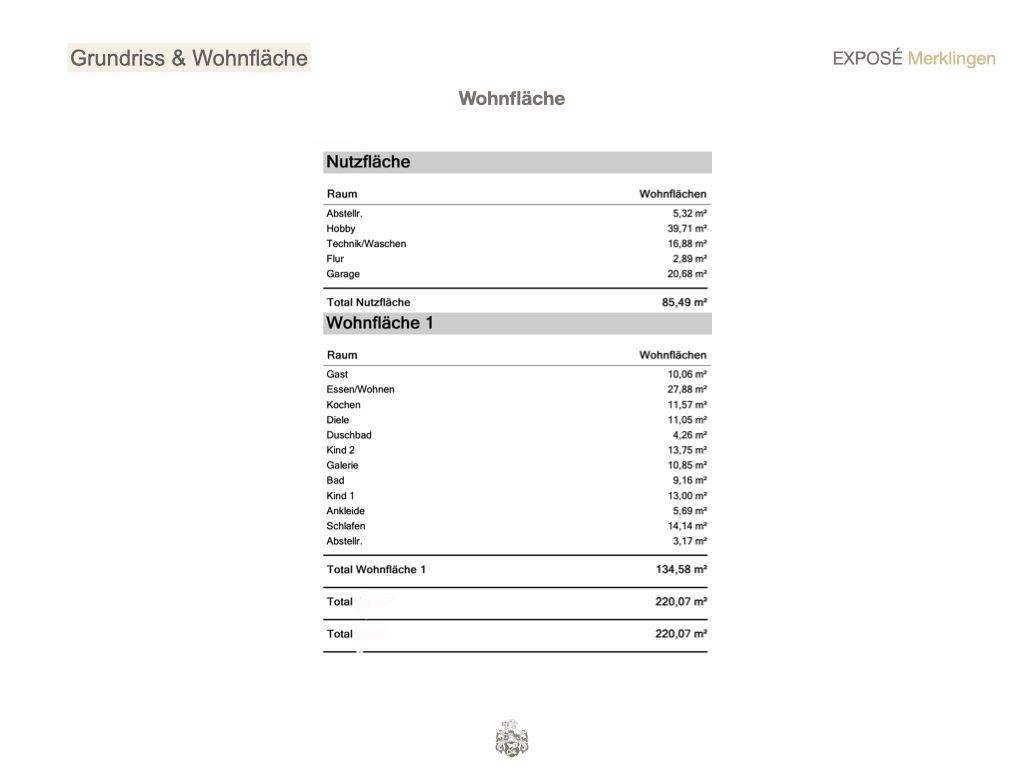 Grundriss & Wohnfläche

EXPOSÉ Merklingen

Wohnfläche

Nutzfläche

| Raum | Wohnflächen |
|---|---|
| Abstellr. | 5,32 m² |
| Hobby | 39,71 m² |
| Technik/Waschen | 16,88 m² |
| Flur | 2,89 m² |
| Garage | 20,68 m² |
| Total Nutzfläche | 85,49 m² |

Wohnfläche 1

| Raum | Wohnflächen |
|---|---|
| Gast | 10,06 m² |
| Essen/Wohnen | 27,88 m² |
| Kochen | 11,57 m² |
| Diele | 11,05 m² |
| Duschbad | 4,26 m² |
| Kind 2 | 13,75 m² |
| Galerie | 10,85 m² |
| Bad | 9,16 m² |
| Kind 1 | 13,00 m² |
| Ankleide | 5,69 m² |
| Schlafen | 14,14 m² |
| Abstellr. | 3,17 m² |
| Total Wohnfläche 1 | 134,58 m² |
| Total | 220,07 m² |
| Total | 220,07 m² |